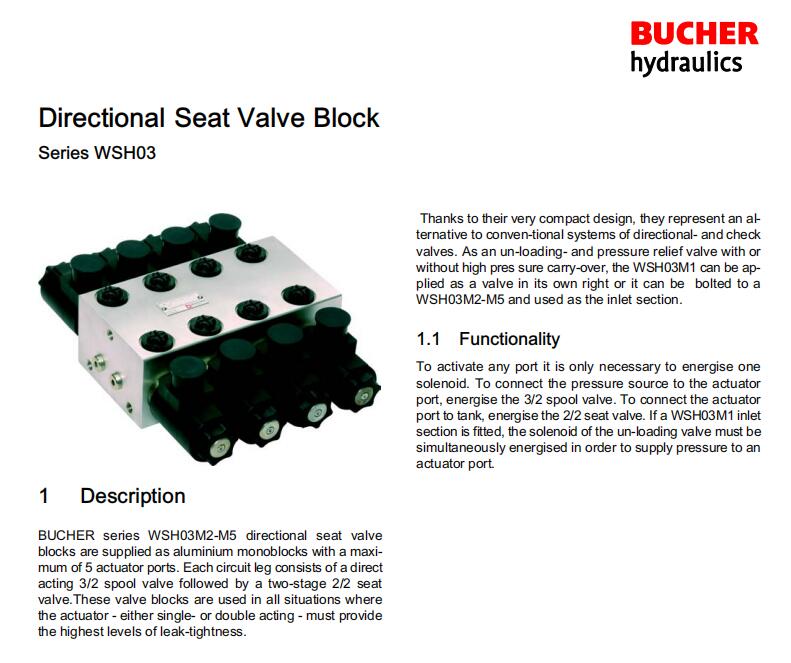 BUCHER
hydraulics

Directional Seat Valve Block

Series WSH03

1 Description

BUCHER series WSH03M2-M5 directional seat valve blocks are supplied as aluminium monoblocks with a maximum of 5 actuator ports. Each circuit leg consists of a direct acting 3/2 spool valve followed by a two-stage 2/2 seat valve.These valve blocks are used in all situations where the actuator - either single- or double acting - must provide the highest levels of leak-tightness.

Thanks to their very compact design, they represent an alternative to conven-tional systems of directional- and check valves. As an un-loading- and pressure relief valve with or without high pres sure carry-over, the WSH03M1 can be applied as a valve in its own right or it can be bolted to a WSH03M2-M5 and used as the inlet section.

1.1 Functionality

To activate any port it is only necessary to energise one solenoid. To connect the pressure source to the actuator port, energise the 3/2 spool valve. To connect the actuator port to tank, energise the 2/2 seat valve. If a WSH03M1 inlet section is fitted, the solenoid of the un-loading valve must be simultaneously energised in order to supply pressure to an actuator port.